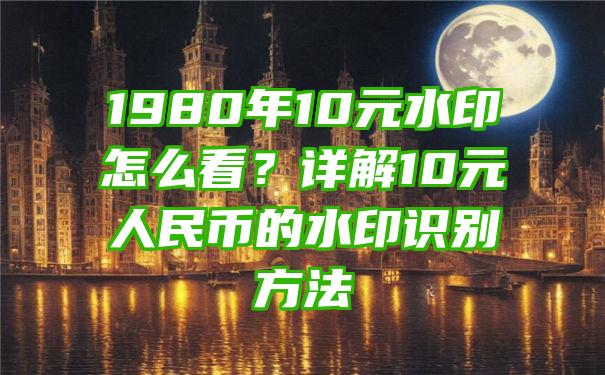 1980年10元水印怎么看？详解10元人民币的水印识别方法